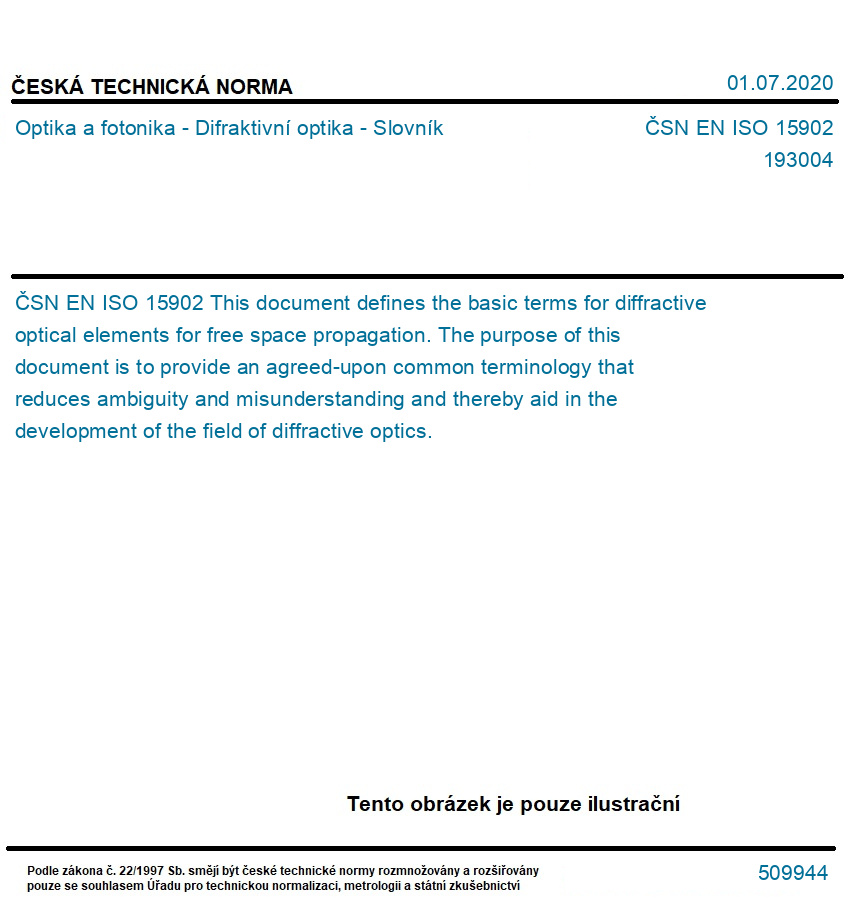 ČESKÁ TECHNICKÁ NORMA

01.07.2020

Optika a fotonika - Difraktivní optika - Slovník

ČSN EN ISO 15902
193004

ČSN EN ISO 15902 This document defines the basic terms for diffractive optical elements for free space propagation. The purpose of this document is to provide an agreed-upon common terminology that reduces ambiguity and misunderstanding and thereby aid in the development of the field of diffractive optics.

Tento obrázek je pouze ilustrační

Podle zákona č. 22/1997 Sb. smějí být české technické normy rozmnožovány a rozšiřovány pouze se souhlasem Úřadu pro technickou normalizaci, metrologii a státní zkušebnictví

509944